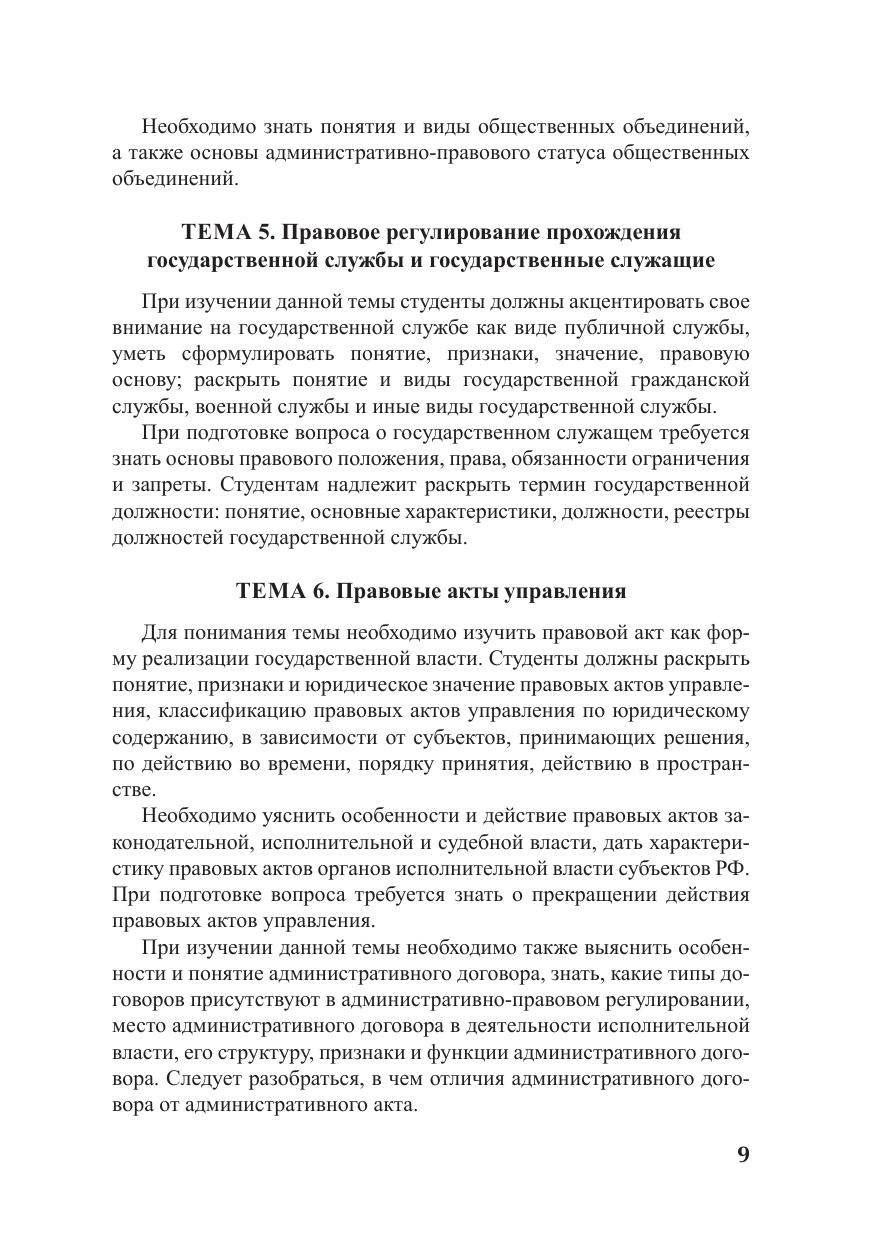 Необходимо знать понятия и виды общественных объединений, а также основы административно-правового статуса общественных объединений.

ТЕМА 5. Правовое регулирование прохождения государственной службы и государственные служащие

При изучении данной темы студенты должны акцентировать свое внимание на государственной службе как виде публичной службы, уметь сформулировать понятие, признаки, значение, правовую основу; раскрыть понятие и виды государственной гражданской службы, военной службы и иные виды государственной службы.

При подготовке вопроса о государственном служащем требуется знать основы правового положения, права, обязанности ограничения и запреты. Студентам надлежит раскрыть термин государственной должности: понятие, основные характеристики, должности, реестры должностей государственной службы.

ТЕМА 6. Правовые акты управления

Для понимания темы необходимо изучить правовой акт как форму реализации государственной власти. Студенты должны раскрыть понятие, признаки и юридическое значение правовых актов управления, классификацию правовых актов управления по юридическому содержанию, в зависимости от субъектов, принимающих решения, по действию во времени, порядку принятия, действию в пространстве.

Необходимо уяснить особенности и действие правовых актов законодательной, исполнительной и судебной власти, дать характеристику правовых актов органов исполнительной власти субъектов РФ. При подготовке вопроса требуется знать о прекращении действия правовых актов управления.

При изучении данной темы необходимо также выяснить особенности и понятие административного договора, знать, какие типы договоров присутствуют в административно-правовом регулировании, место административного договора в деятельности исполнительной власти, его структуру, признаки и функции административного договора. Следует разобраться, в чем отличия административного договора от административного акта.

9